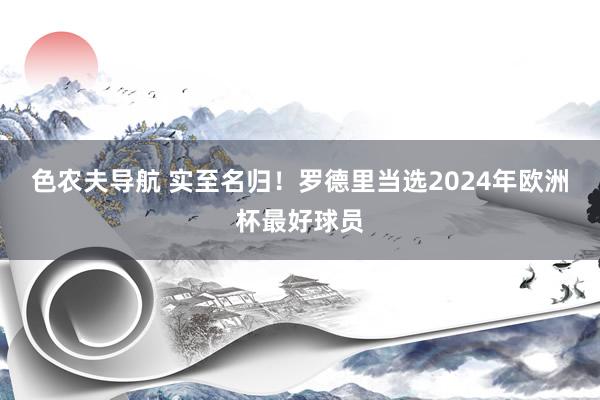 色农夫导航 实至名归！罗德里当选2024年欧洲杯最好球员